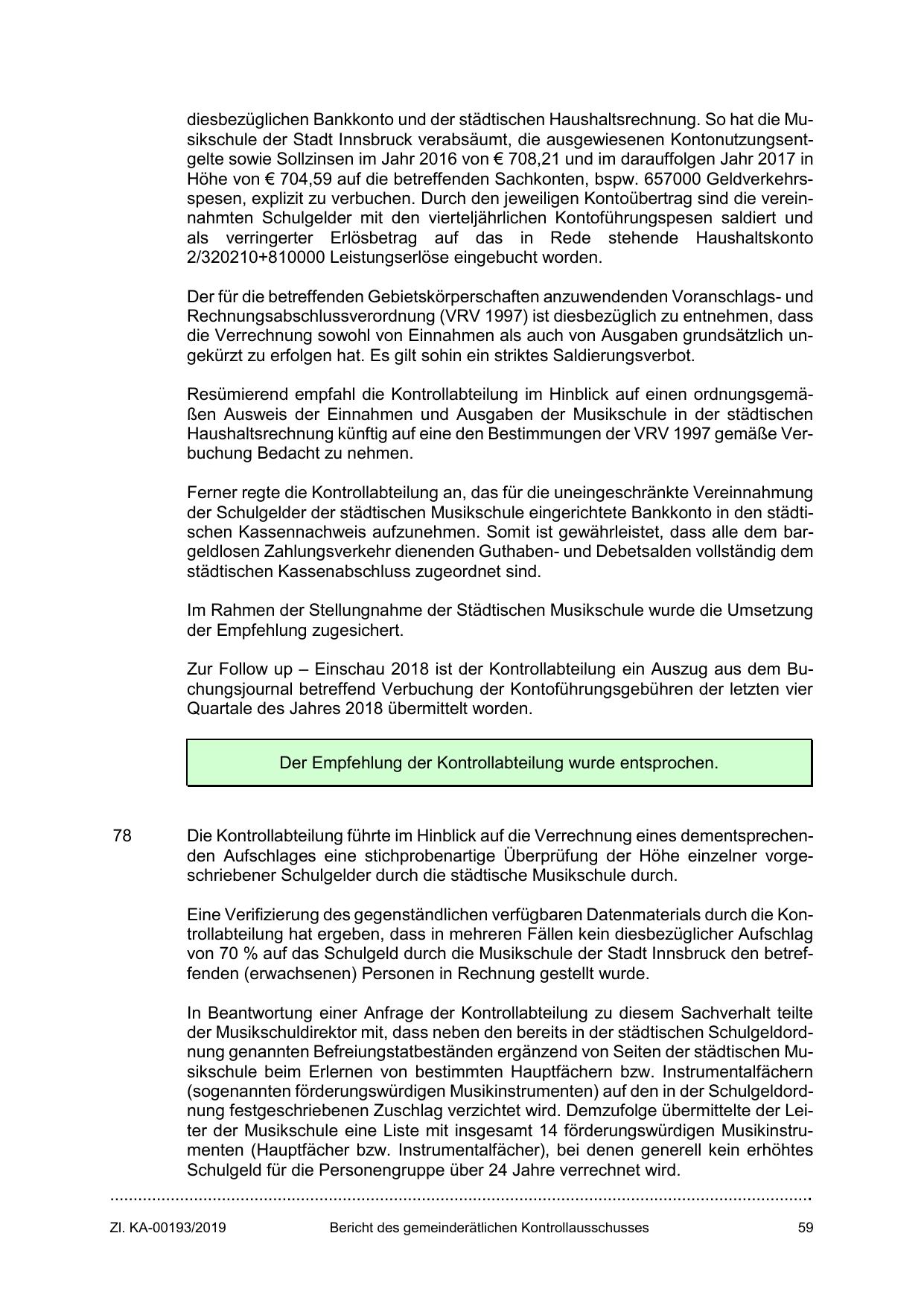 diesbezüglichen Bankkonto und der städtischen Haushaltsrechnung. So hat die Musikschule der Stadt Innsbruck verabsäumt, die ausgewiesenen Kontonutzungsentgelte sowie Sollzinsen im Jahr 2016 von € 708,21 und im darauffolgen Jahr 2017 in Höhe von € 704,59 auf die betreffenden Sachkonten, bspw. 657000 Geldverkehrsspesen, explizit zu verbuchen. Durch den jeweiligen Kontoübertrag sind die vereinnahmten Schulgelder mit den vierteljährlichen Kontoführungspesen saldiert und als verringerter Erlösbetrag auf das in Rede stehende Haushaltskonto 2/320210+810000 Leistungserlöse eingebucht worden.

Der für die betreffenden Gebietskörperschaften anzuwendenden Voranschlags- und Rechnungsabschlussverordnung (VRV 1997) ist diesbezüglich zu entnehmen, dass die Verrechnung sowohl von Einnahmen als auch von Ausgaben grundsätzlich ungekürzt zu erfolgen hat. Es gilt sohin ein striktes Saldierungsverbot.

Resümierend empfahl die Kontrollabteilung im Hinblick auf einen ordnungsgemäßen Ausweis der Einnahmen und Ausgaben der Musikschule in der städtischen Haushaltsrechnung künftig auf eine den Bestimmungen der VRV 1997 gemäße Verbuchung Bedacht zu nehmen.

Ferner regte die Kontrollabteilung an, das für die uneingeschränkte Vereinnahmung der Schulgelder der städtischen Musikschule eingerichtete Bankkonto in den städtischen Kassennachweis aufzunehmen. Somit ist gewährleistet, dass alle dem bargeldlosen Zahlungsverkehr dienenden Guthaben- und Debetsalden vollständig dem städtischen Kassenabschluss zugeordnet sind.

Im Rahmen der Stellungnahme der Städtischen Musikschule wurde die Umsetzung der Empfehlung zugesichert.

Zur Follow up – Einschau 2018 ist der Kontrollabteilung ein Auszug aus dem Buchungsjournal betreffend Verbuchung der Kontoführungsgebühren der letzten vier Quartale des Jahres 2018 übermittelt worden.

Der Empfehlung der Kontrollabteilung wurde entsprochen.

78 Die Kontrollabteilung führte im Hinblick auf die Verrechnung eines dementsprechenden Aufschlages eine stichprobenartige Überprüfung der Höhe einzelner vorgeschriebener Schulgelder durch die städtische Musikschule durch.

Eine Verifizierung des gegenständlichen verfügbaren Datenmaterials durch die Kontrollabteilung hat ergeben, dass in mehreren Fällen kein diesbezüglicher Aufschlag von 70 % auf das Schulgeld durch die Musikschule der Stadt Innsbruck den betreffenden (erwachsenen) Personen in Rechnung gestellt wurde.

In Beantwortung einer Anfrage der Kontrollabteilung zu diesem Sachverhalt teilte der Musikschuldirektor mit, dass neben den bereits in der städtischen Schulgeldordnung genannten Befreiungstatbeständen ergänzend von Seiten der städtischen Musikschule beim Erlernen von bestimmten Hauptfächern bzw. Instrumentalfächern (sogenannten förderungswürdigen Musikinstrumenten) auf den in der Schulgeldordnung festgeschriebenen Zuschlag verzichtet wird. Demzufolge übermittelte der Leiter der Musikschule eine Liste mit insgesamt 14 förderungswürdigen Musikinstrumenten (Hauptfächer bzw. Instrumentalfächer), bei denen generell kein erhöhtes Schulgeld für die Personengruppe über 24 Jahre verrechnet wird.

Zl. KA-00193/2019 Bericht des gemeinderätlichen Kontrollausschusses 59